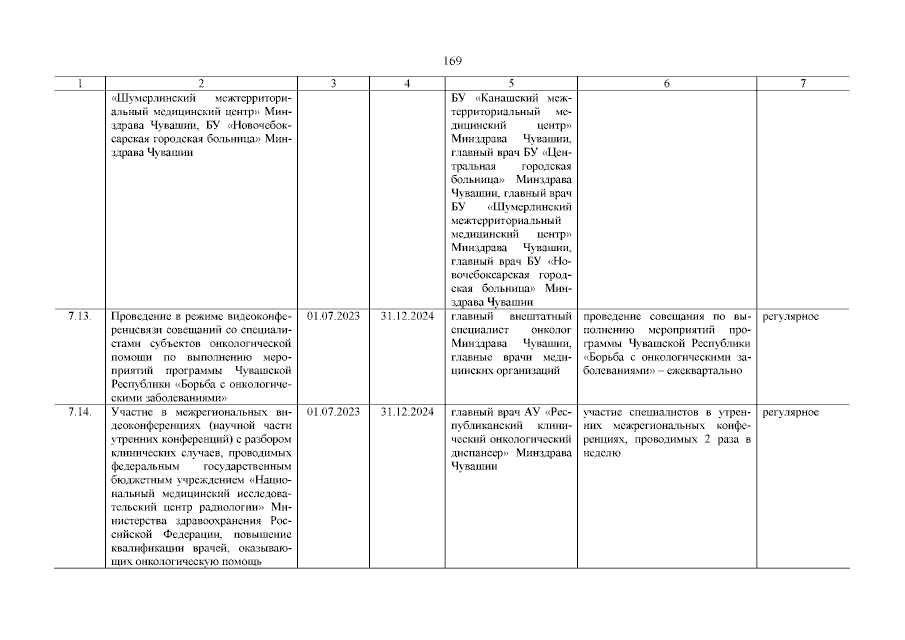 169

| 1 | 2 | 3 | 4 | 5 | 6 | 7 |
|---|---|---|---|---|---|---|
| | «Шумерлинский межтерриториальный медицинский центр» Минздрава Чувашии, БУ «Новочебоксарская городская больница» Минздрава Чувашии | | | БУ «Канашский межтерриториальный медицинский центр» Минздрава Чувашии, главный врач БУ «Центральная городская больница» Минздрава Чувашии, главный врач БУ «Шумерлинский межтерриториальный медицинский центр» Минздрава Чувашии, главный врач БУ «Новочебоксарская городская больница» Минздрава Чувашии | | |
| 7.13. | Проведение в режиме видеоконференцсвязи совещаний со специалистами субъектов онкологической помощи по выполнению мероприятий программы Чувашской Республики «Борьба с онкологическими заболеваниями» | 01.07.2023 | 31.12.2024 | главный внештатный специалист онколог Минздрава Чувашии, главные врачи медицинских организаций | проведение совещания по выполнению мероприятий программы Чувашской Республики «Борьба с онкологическими заболеваниями» – ежеквартально | регулярное |
| 7.14. | Участие в межрегиональных видеоконференциях (научной части утренних конференций) с разбором клинических случаев, проводимых федеральным государственным бюджетным учреждением «Национальный медицинский исследовательский центр радиологии» Министерства здравоохранения Российской Федерации, повышение квалификации врачей, оказывающих онкологическую помощь | 01.07.2023 | 31.12.2024 | главный врач АУ «Республиканский клинический онкологический диспансер» Минздрава Чувашии | участие специалистов в утренних межрегиональных конференциях, проводимых 2 раза в неделю | регулярное |